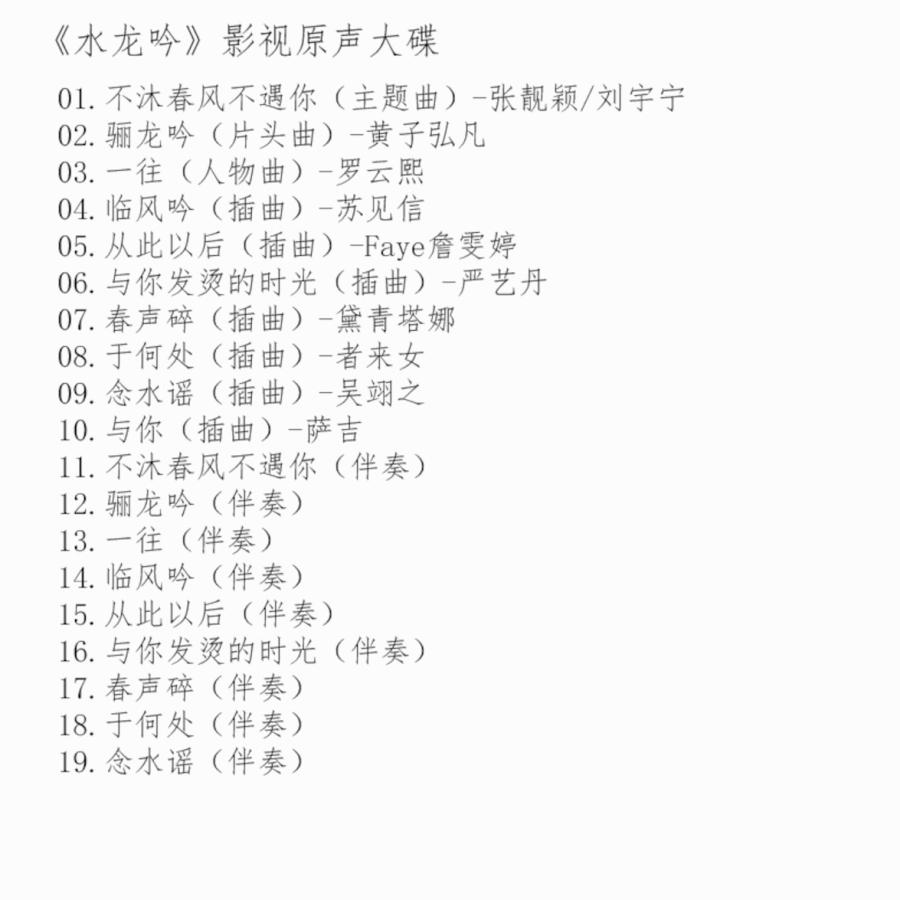 《水龙吟》影视原声大碟

01. 不沐春风不遇你（主题曲）-张靓颖/刘宇宁
02. 骊龙吟（片头曲）-黄子弘凡
03. 一往（人物曲）-罗云熙
04. 临风吟（插曲）-苏见信
05. 从此以后（插曲）-Faye詹雯婷
06. 与你发烫的时光（插曲）-严艺丹
07. 春声碎（插曲）-黛青塔娜
08. 于何处（插曲）-者来女
09. 念水谣（插曲）-吴翊之
10. 与你（插曲）-萨吉
11. 不沐春风不遇你（伴奏）
12. 骊龙吟（伴奏）
13. 一往（伴奏）
14. 临风吟（伴奏）
15. 从此以后（伴奏）
16. 与你发烫的时光（伴奏）
17. 春声碎（伴奏）
18. 于何处（伴奏）
19. 念水谣（伴奏）